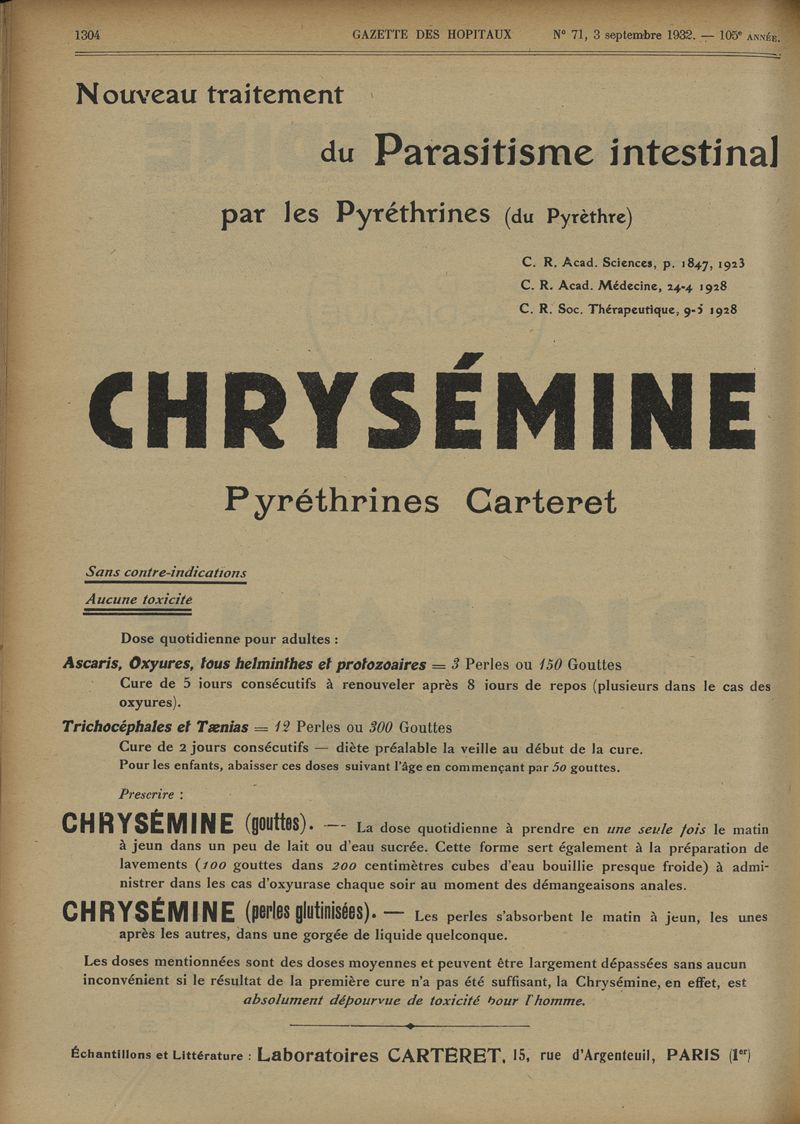 1304 GAZETTE DES HOPITAUX N° 71, 3 septembre 1932. — 105e ANNÉE.

Nouveau traitement

du Parasitisme intestinal

par les Pyréthrines (du Pyrèthre)

C. R. Acad. Sciences, p. 1847, 1923
C. R. Acad. Médecine, 24-4 1928
C. R. Soc. Thérapeutique, 9-5 1928

CHRYSÉMINE

Pyréthrines Carteret

Sans contre-indications

Aucune toxicité

Dose quotidienne pour adultes :

Ascaris, Oxyures, tous helminthes et protozoaires = 3 Perles ou 150 Gouttes
Cure de 5 jours consécutifs à renouveler après 8 jours de repos (plusieurs dans le cas des oxyures).

Trichocéphales et Tænias = 12 Perles ou 300 Gouttes
Cure de 2 jours consécutifs — diète préalable la veille au début de la cure.
Pour les enfants, abaisser ces doses suivant l'âge en commençant par 50 gouttes.

Prescrire :

CHRYSÉMINE (gouttes). — La dose quotidienne à prendre en une seule fois le matin à jeun dans un peu de lait ou d'eau sucrée. Cette forme sert également à la préparation de lavements (100 gouttes dans 200 centimètres cubes d'eau bouillie presque froide) à administrer dans les cas d'oxyurase chaque soir au moment des démangeaisons anales.

CHRYSÉMINE (perles glutinisées). — Les perles s'absorbent le matin à jeun, les unes après les autres, dans une gorgée de liquide quelconque.

Les doses mentionnées sont des doses moyennes et peuvent être largement dépassées sans aucun inconvénient si le résultat de la première cure n'a pas été suffisant, la Chrysémine, en effet, est absolument dépourvue de toxicité pour l'homme.

Échantillons et Littérature : Laboratoires CARTERET, 15, rue d'Argenteuil, PARIS (1er)